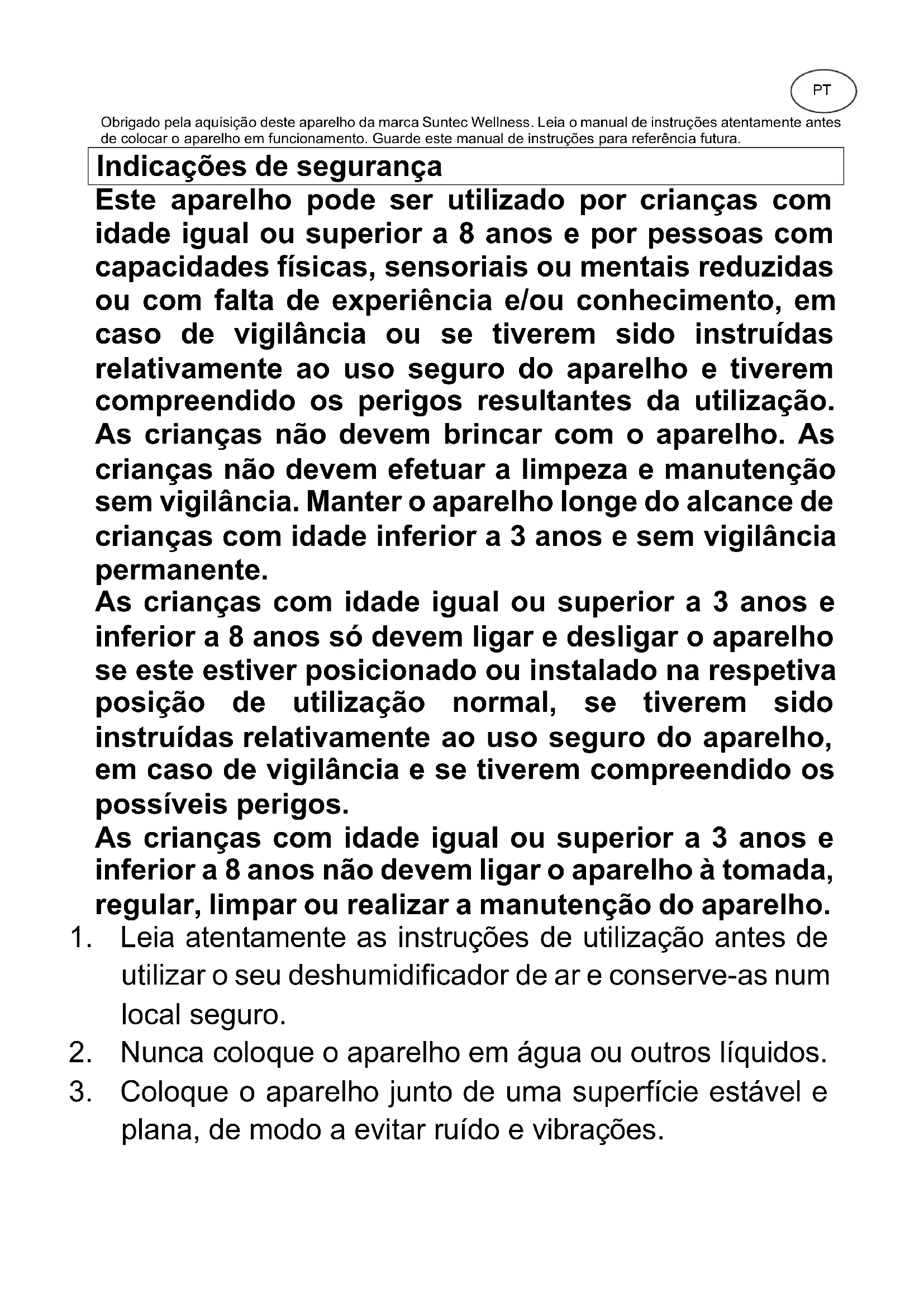 PT

Obrigado pela aquisição deste aparelho da marca Suntec Wellness. Leia o manual de instruções atentamente antes de colocar o aparelho em funcionamento. Guarde este manual de instruções para referência futura.

Indicações de segurança

Este aparelho pode ser utilizado por crianças com idade igual ou superior a 8 anos e por pessoas com capacidades físicas, sensoriais ou mentais reduzidas ou com falta de experiência e/ou conhecimento, em caso de vigilância ou se tiverem sido instruídas relativamente ao uso seguro do aparelho e tiverem compreendido os perigos resultantes da utilização. As crianças não devem brincar com o aparelho. As crianças não devem efetuar a limpeza e manutenção sem vigilância. Manter o aparelho longe do alcance de crianças com idade inferior a 3 anos e sem vigilância permanente.

As crianças com idade igual ou superior a 3 anos e inferior a 8 anos só devem ligar e desligar o aparelho se este estiver posicionado ou instalado na respetiva posição de utilização normal, se tiverem sido instruídas relativamente ao uso seguro do aparelho, em caso de vigilância e se tiverem compreendido os possíveis perigos.

As crianças com idade igual ou superior a 3 anos e inferior a 8 anos não devem ligar o aparelho à tomada, regular, limpar ou realizar a manutenção do aparelho.

1. Leia atentamente as instruções de utilização antes de utilizar o seu deshumidificador de ar e conserve-as num local seguro.
2. Nunca coloque o aparelho em água ou outros líquidos.
3. Coloque o aparelho junto de uma superfície estável e plana, de modo a evitar ruído e vibrações.